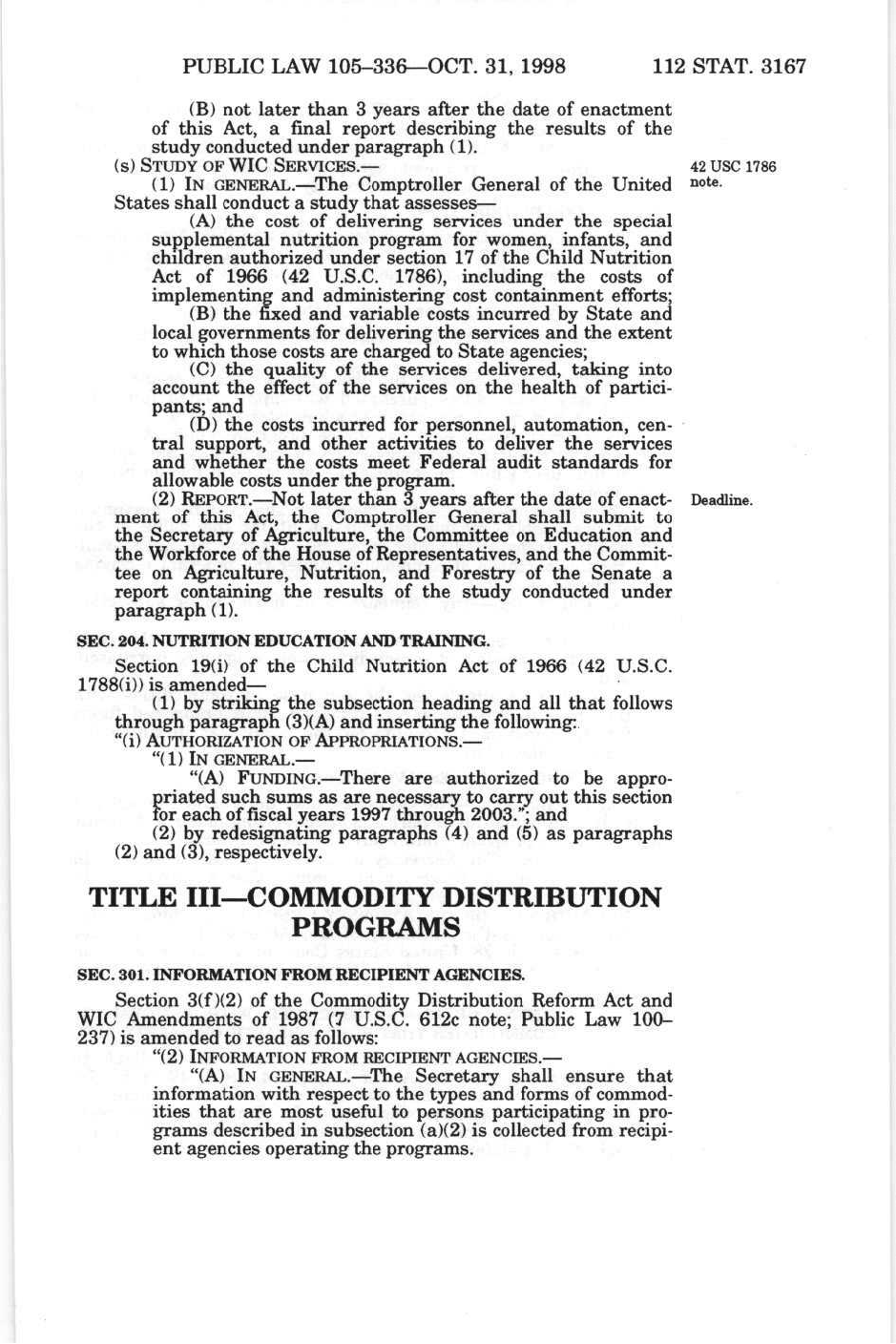 PUBLIC LAW 105–336—OCT. 31, 1998 112 STAT. 3167

(B) not later than 3 years after the date of enactment of this Act, a final report describing the results of the study conducted under paragraph (1).

(s) STUDY OF WIC SERVICES.—

42 USC 1786 note.

(1) IN GENERAL.—The Comptroller General of the United States shall conduct a study that assesses—

(A) the cost of delivering services under the special supplemental nutrition program for women, infants, and children authorized under section 17 of the Child Nutrition Act of 1966 (42 U.S.C. 1786), including the costs of implementing and administering cost containment efforts;

(B) the fixed and variable costs incurred by State and local governments for delivering the services and the extent to which those costs are charged to State agencies;

(C) the quality of the services delivered, taking into account the effect of the services on the health of participants; and

(D) the costs incurred for personnel, automation, central support, and other activities to deliver the services and whether the costs meet Federal audit standards for allowable costs under the program.

Deadline.

(2) REPORT.—Not later than 3 years after the date of enactment of this Act, the Comptroller General shall submit to the Secretary of Agriculture, the Committee on Education and the Workforce of the House of Representatives, and the Committee on Agriculture, Nutrition, and Forestry of the Senate a report containing the results of the study conducted under paragraph (1).

SEC. 204. NUTRITION EDUCATION AND TRAINING.

Section 19(i) of the Child Nutrition Act of 1966 (42 U.S.C. 1788(i)) is amended—

(1) by striking the subsection heading and all that follows through paragraph (3)(A) and inserting the following:

"(i) AUTHORIZATION OF APPROPRIATIONS.—

"(1) IN GENERAL.—

"(A) FUNDING.—There are authorized to be appropriated such sums as are necessary to carry out this section for each of fiscal years 1997 through 2003."; and

(2) by redesignating paragraphs (4) and (5) as paragraphs (2) and (3), respectively.

TITLE III—COMMODITY DISTRIBUTION PROGRAMS

SEC. 301. INFORMATION FROM RECIPIENT AGENCIES.

Section 3(f)(2) of the Commodity Distribution Reform Act and WIC Amendments of 1987 (7 U.S.C. 612c note; Public Law 100–237) is amended to read as follows:

"(2) INFORMATION FROM RECIPIENT AGENCIES.—

"(A) IN GENERAL.—The Secretary shall ensure that information with respect to the types and forms of commodities that are most useful to persons participating in programs described in subsection (a)(2) is collected from recipient agencies operating the programs.